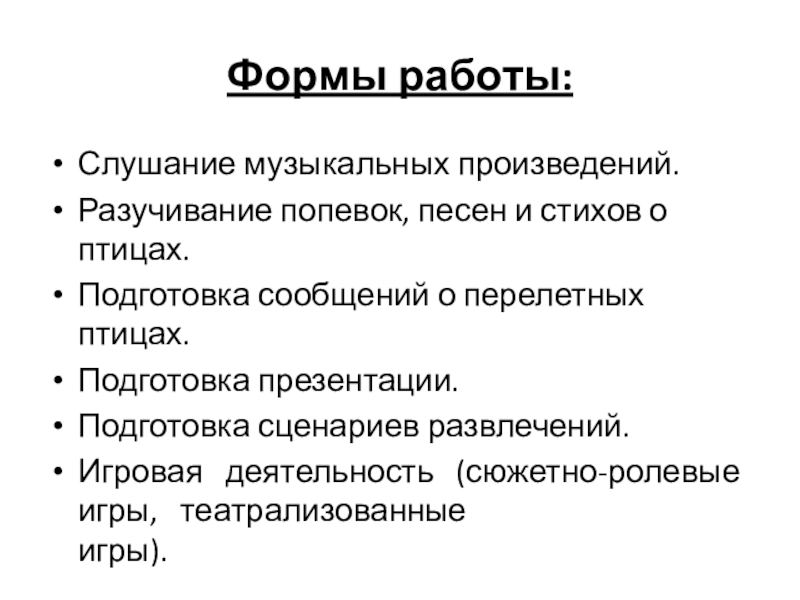 Формы работы:

• Слушание музыкальных произведений.
• Разучивание попевок, песен и стихов о птицах.
• Подготовка сообщений о перелетных птицах.
• Подготовка презентации.
• Подготовка сценариев развлечений.
• Игровая деятельность (сюжетно-ролевые игры, театрализованные игры).